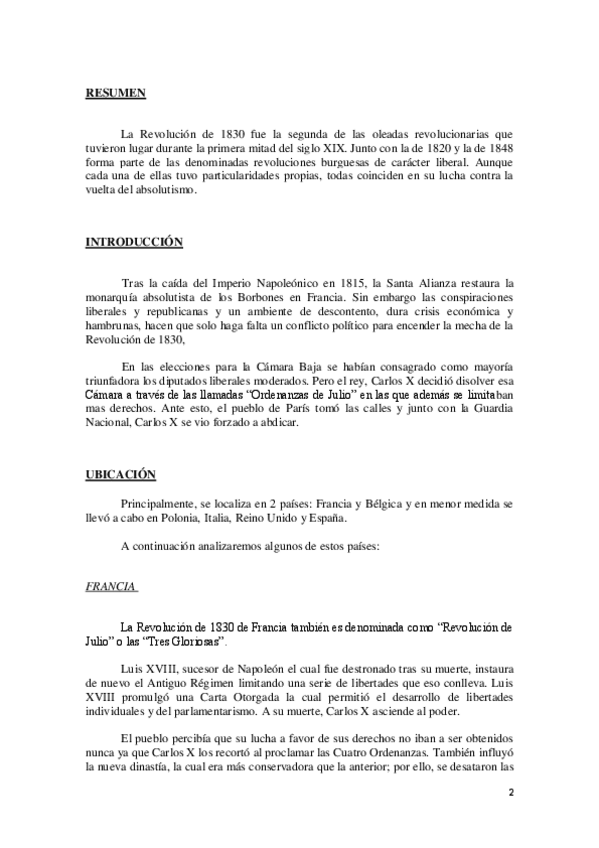 RESUMEN

La Revolución de 1830 fue la segunda de las oleadas revolucionarias que tuvieron lugar durante la primera mitad del siglo XIX. Junto con la de 1820 y la de 1848 forma parte de las denominadas revoluciones burguesas de carácter liberal. Aunque cada una de ellas tuvo particularidades propias, todas coinciden en su lucha contra la vuelta del absolutismo.

INTRODUCCIÓN

Tras la caída del Imperio Napoleónico en 1815, la Santa Alianza restaura la monarquía absolutista de los Borbones en Francia. Sin embargo las conspiraciones liberales y republicanas y un ambiente de descontento, dura crisis económica y hambrunas, hacen que solo haga falta un conflicto político para encender la mecha de la Revolución de 1830,

En las elecciones para la Cámara Baja se habían consagrado como mayoría triunfadora los diputados liberales moderados. Pero el rey, Carlos X decidió disolver esa Cámara a través de las llamadas "Ordenanzas de Julio" en las que además se limitaban mas derechos. Ante esto, el pueblo de París tomó las calles y junto con la Guardia Nacional, Carlos X se vio forzado a abdicar.

UBICACIÓN

Principalmente, se localiza en 2 países: Francia y Bélgica y en menor medida se llevó a cabo en Polonia, Italia, Reino Unido y España.

A continuación analizaremos algunos de estos países:

FRANCIA

La Revolución de 1830 de Francia también es denominada como "Revolución de Julio" o las "Tres Gloriosas".

Luis XVIII, sucesor de Napoleón el cual fue destronado tras su muerte, instaura de nuevo el Antiguo Régimen limitando una serie de libertades que eso conlleva. Luis XVIII promulgó una Carta Otorgada la cual permitió el desarrollo de libertades individuales y del parlamentarismo. A su muerte, Carlos X asciende al poder.

El pueblo percibía que su lucha a favor de sus derechos no iban a ser obtenidos nunca ya que Carlos X los recortó al proclamar las Cuatro Ordenanzas. También influyó la nueva dinastía, la cual era más conservadora que la anterior; por ello, se desataron las

2